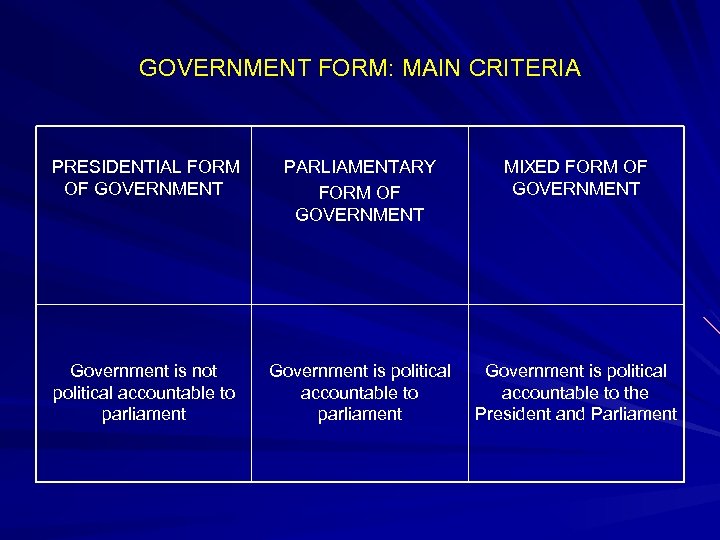 GOVERNMENT FORM: MAIN CRITERIA

| PRESIDENTIAL FORM OF GOVERNMENT | PARLIAMENTARY FORM OF GOVERNMENT | MIXED FORM OF GOVERNMENT |
|---|---|---|
| Government is not political accountable to parliament | Government is political accountable to parliament | Government is political accountable to the President and Parliament |